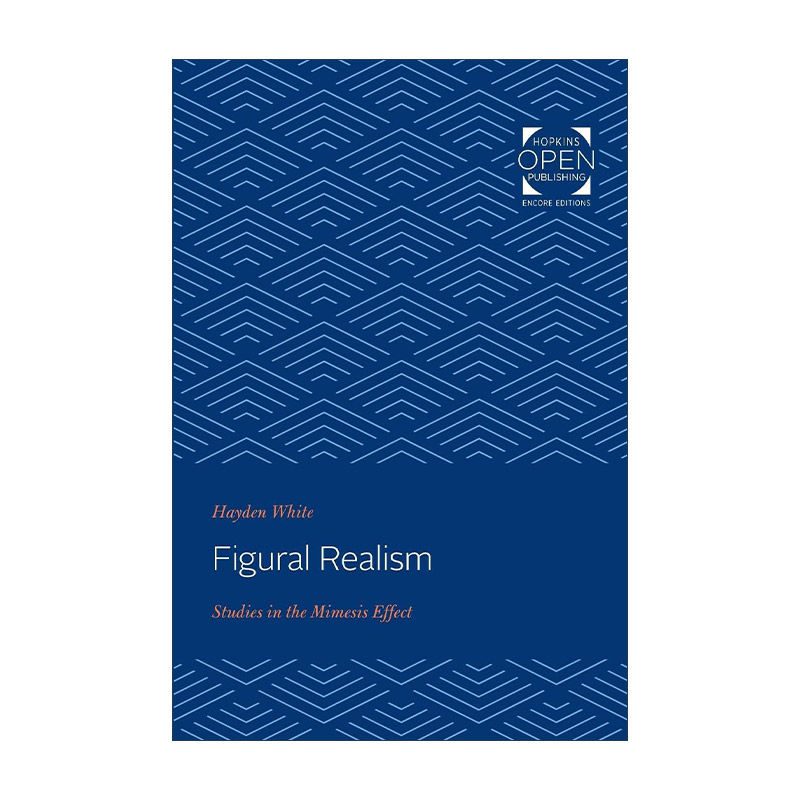 HOPKINS
OPEN
PUBLISHING
ENCORE EDITIONS

Hayden White

Figural Realism

Studies in the Mimesis Effect